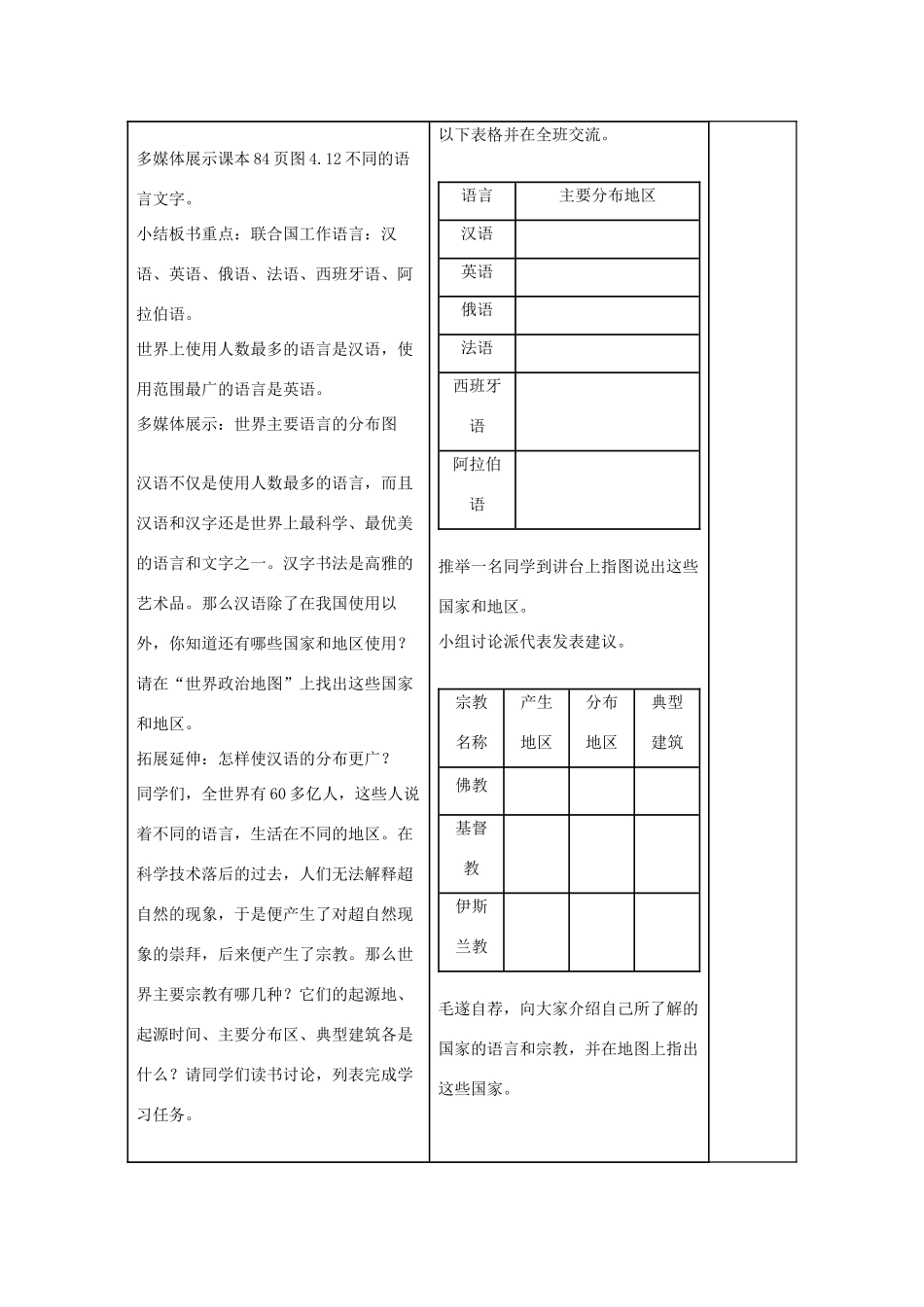 多媒体展示课本84页图4.12不同的语言文字。

小结板书重点：联合国工作语言：汉语、英语、俄语、法语、西班牙语、阿拉伯语。

世界上使用人数最多的语言是汉语，使用范围最广的语言是英语。

多媒体展示：世界主要语言的分布图

汉语不仅是使用人数最多的语言，而且汉语和汉字还是世界上最科学、最优美的语言和文字之一。汉字书法是高雅的艺术品。那么汉语除了在我国使用以外，你知道还有哪些国家和地区使用？请在“世界政治地图”上找出这些国家和地区。

拓展延伸：怎样使汉语的分布更广？

同学们，全世界有60多亿人，这些人说着不同的语言，生活在不同的地区。在科学技术落后的过去，人们无法解释超自然的现象，于是便产生了对超自然现象的崇拜，后来便产生了宗教。那么世界主要宗教有哪几种？它们的起源地、起源时间、主要分布区、典型建筑各是什么？请同学们读书讨论，列表完成学习任务。

以下表格并在全班交流。

| 语言 | 主要分布地区 |
|---|---|
| 汉语 | |
| 英语 | |
| 俄语 | |
| 法语 | |
| 西班牙语 | |
| 阿拉伯语 | |

推举一名同学到讲台上指图说出这些国家和地区。

小组讨论派代表发表建议。

| 宗教名称 | 产生地区 | 分布地区 | 典型建筑 |
|---|---|---|---|
| 佛教 | | | |
| 基督教 | | | |
| 伊斯兰教 | | | |

毛遂自荐，向大家介绍自己所了解的国家的语言和宗教，并在地图上指出这些国家。